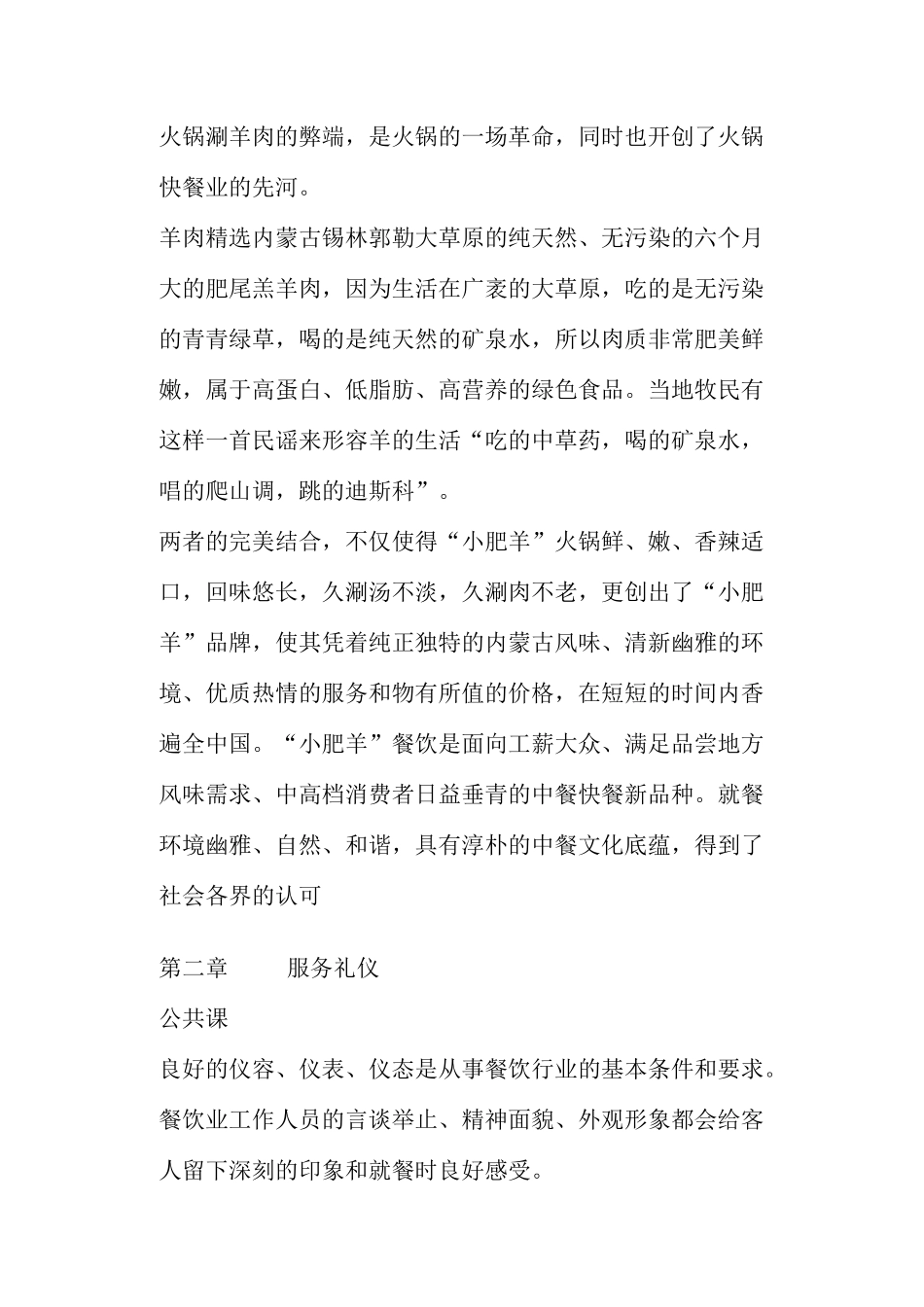 火锅涮羊肉的弊端，是火锅的一场革命，同时也开创了火锅快餐业的先河。

羊肉精选内蒙古锡林郭勒大草原的纯天然、无污染的六个月大的肥尾羔羊肉，因为生活在广袤的大草原，吃的是无污染的青青绿草，喝的是纯天然的矿泉水，所以肉质非常肥美鲜嫩，属于高蛋白、低脂肪、高营养的绿色食品。当地牧民有这样一首民谣来形容羊的生活“吃的中草药，喝的矿泉水，唱的爬山调，跳的迪斯科”。

两者的完美结合，不仅使得“小肥羊”火锅鲜、嫩、香辣适口，回味悠长，久涮汤不淡，久涮肉不老，更创出了“小肥羊”品牌，使其凭着纯正独特的内蒙古风味、清新幽雅的环境、优质热情的服务和物有所值的价格，在短短的时间内香遍全中国。“小肥羊”餐饮是面向工薪大众、满足品尝地方风味需求、中高档消费者日益垂青的中餐快餐新品种。就餐环境幽雅、自然、和谐，具有淳朴的中餐文化底蕴，得到了社会各界的认可

第二章　　服务礼仪

公共课

良好的仪容、仪表、仪态是从事餐饮行业的基本条件和要求。餐饮业工作人员的言谈举止、精神面貌、外观形象都会给客人留下深刻的印象和就餐时良好感受。